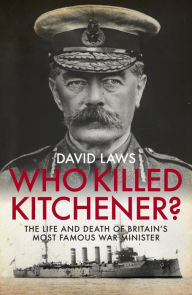 DAVID LAWS

WHO KILLED KITCHENER?

THE LIFE AND DEATH OF BRITAIN'S MOST FAMOUS WAR MINISTER